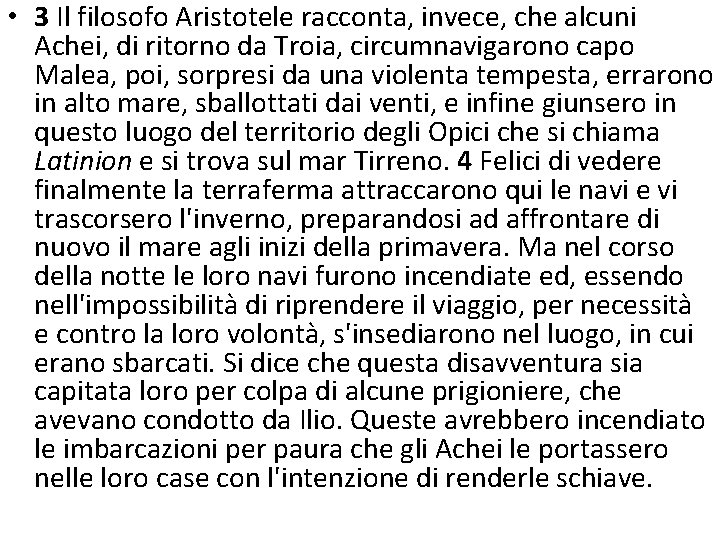 • 3 Il filosofo Aristotele racconta, invece, che alcuni Achei, di ritorno da Troia, circumnavigarono capo Malea, poi, sorpresi da una violenta tempesta, errarono in alto mare, sballottati dai venti, e infine giunsero in questo luogo del territorio degli Opici che si chiama Latinion e si trova sul mar Tirreno. 4 Felici di vedere finalmente la terraferma attraccarono qui le navi e vi trascorsero l'inverno, preparandosi ad affrontare di nuovo il mare agli inizi della primavera. Ma nel corso della notte le loro navi furono incendiate ed, essendo nell'impossibilità di riprendere il viaggio, per necessità e contro la loro volontà, s'insediarono nel luogo, in cui erano sbarcati. Si dice che questa disavventura sia capitata loro per colpa di alcune prigioniere, che avevano condotto da Ilio. Queste avrebbero incendiato le imbarcazioni per paura che gli Achei le portassero nelle loro case con l'intenzione di renderle schiave.